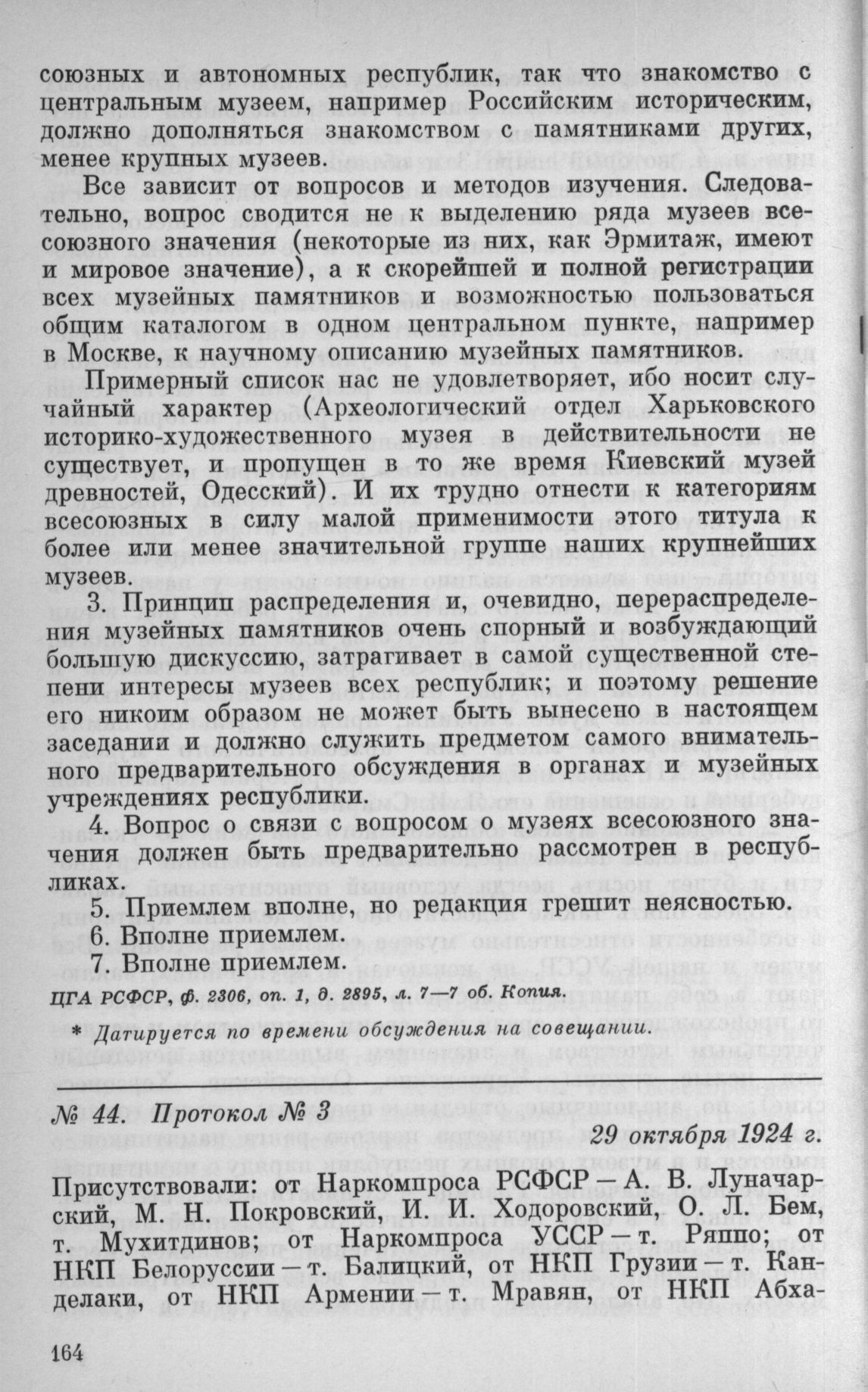 союзных и автономных республик, так что знакомство с центральным музеем, например Российским историческим, должно дополняться знакомством с памятниками других, менее крупных музеев.

Все зависит от вопросов и методов изучения. Следовательно, вопрос сводится не к выделению ряда музеев всесоюзного значения (некоторые из них, как Эрмитаж, имеют и мировое значение), а к скорейшей и полной регистрации всех музейных памятников и возможностью пользоваться общим каталогом в одном центральном пункте, например в Москве, к научному описанию музейных памятников.

Примерный список нас не удовлетворяет, ибо носит случайный характер (Археологический отдел Харьковского историко-художественного музея в действительности не существует, и пропущен в то же время Киевский музей древностей, Одесский). И их трудно отнести к категориям всесоюзных в силу малой применимости этого титула к более или менее значительной группе наших крупнейших музеев.

3. Принцип распределения и, очевидно, перераспределения музейных памятников очень спорный и возбуждающий большую дискуссию, затрагивает в самой существенной степени интересы музеев всех республик; и поэтому решение его никоим образом не может быть вынесено в настоящем заседании и должно служить предметом самого внимательного предварительного обсуждения в органах и музейных учреждениях республики.

4. Вопрос о связи с вопросом о музеях всесоюзного значения должен быть предварительно рассмотрен в республиках.

5. Приемлем вполне, но редакция грешит неясностью.

6. Вполне приемлем.

7. Вполне приемлем.

ЦГА РСФСР, ф. 2306, оп. 1, д. 2895, л. 7—7 об. Копия.

* Датируется по времени обсуждения на совещании.

№ 44. Протокол № 3

29 октября 1924 г.

Присутствовали: от Наркомпроса РСФСР — А. В. Луначарский, М. Н. Покровский, И. И. Ходоровский, О. Л. Бем, т. Мухитдинов; от Наркомпроса УССР — т. Ряппо; от НКП Белоруссии — т. Балицкий, от НКП Грузии — т. Канделаки, от НКП Армении — т. Мравян, от НКП Абха-

164